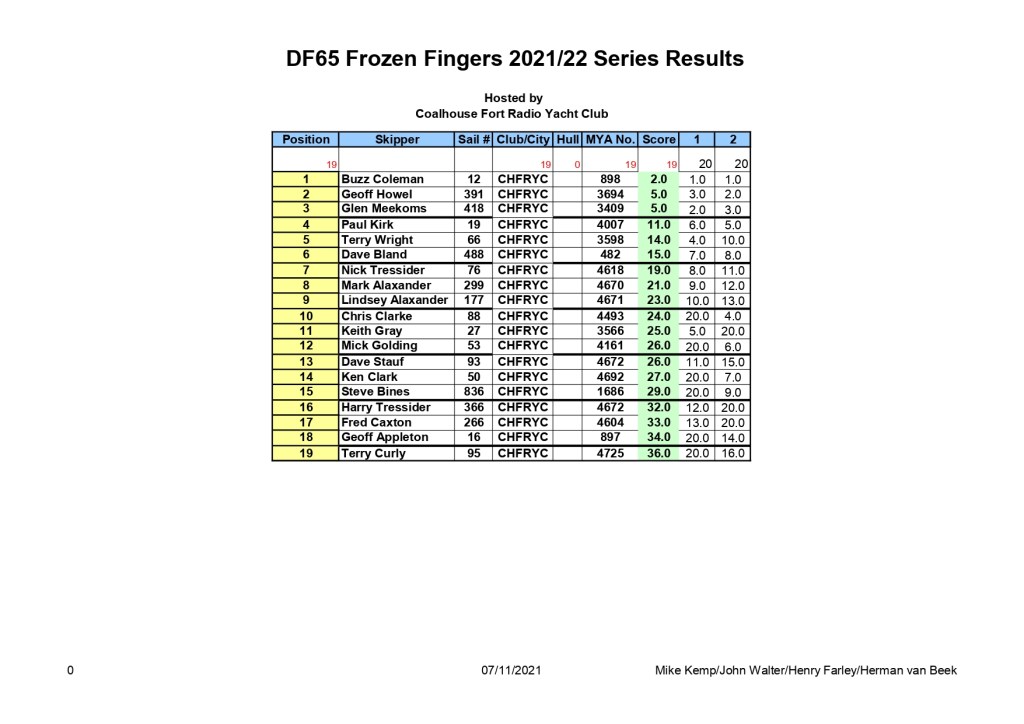 DF65 Frozen Fingers 2021/22 Series Results

Hosted by
Coalhouse Fort Radio Yacht Club

| Position | Skipper | Sail # | Club/City | Hull | MYA No. | Score | 1 | 2 |
|---|---|---|---|---|---|---|---|---|
| 19 | | | 19 | 0 | 19 | 19 | 20 | 20 |
| 1 | Buzz Coleman | 12 | CHFRYC | | 898 | 2.0 | 1.0 | 1.0 |
| 2 | Geoff Howel | 391 | CHFRYC | | 3694 | 5.0 | 3.0 | 2.0 |
| 3 | Glen Meekoms | 418 | CHFRYC | | 3409 | 5.0 | 2.0 | 3.0 |
| 4 | Paul Kirk | 19 | CHFRYC | | 4007 | 11.0 | 6.0 | 5.0 |
| 5 | Terry Wright | 66 | CHFRYC | | 3598 | 14.0 | 4.0 | 10.0 |
| 6 | Dave Bland | 488 | CHFRYC | | 482 | 15.0 | 7.0 | 8.0 |
| 7 | Nick Tressider | 76 | CHFRYC | | 4618 | 19.0 | 8.0 | 11.0 |
| 8 | Mark Alaxander | 299 | CHFRYC | | 4670 | 21.0 | 9.0 | 12.0 |
| 9 | Lindsey Alaxander | 177 | CHFRYC | | 4671 | 23.0 | 10.0 | 13.0 |
| 10 | Chris Clarke | 88 | CHFRYC | | 4493 | 24.0 | 20.0 | 4.0 |
| 11 | Keith Gray | 27 | CHFRYC | | 3566 | 25.0 | 5.0 | 20.0 |
| 12 | Mick Golding | 53 | CHFRYC | | 4161 | 26.0 | 20.0 | 6.0 |
| 13 | Dave Stauf | 93 | CHFRYC | | 4672 | 26.0 | 11.0 | 15.0 |
| 14 | Ken Clark | 50 | CHFRYC | | 4692 | 27.0 | 20.0 | 7.0 |
| 15 | Steve Bines | 836 | CHFRYC | | 1686 | 29.0 | 20.0 | 9.0 |
| 16 | Harry Tressider | 366 | CHFRYC | | 4672 | 32.0 | 12.0 | 20.0 |
| 17 | Fred Caxton | 266 | CHFRYC | | 4604 | 33.0 | 13.0 | 20.0 |
| 18 | Geoff Appleton | 16 | CHFRYC | | 897 | 34.0 | 20.0 | 14.0 |
| 19 | Terry Curly | 95 | CHFRYC | | 4725 | 36.0 | 20.0 | 16.0 |

0 07/11/2021 Mike Kemp/John Walter/Henry Farley/Herman van Beek